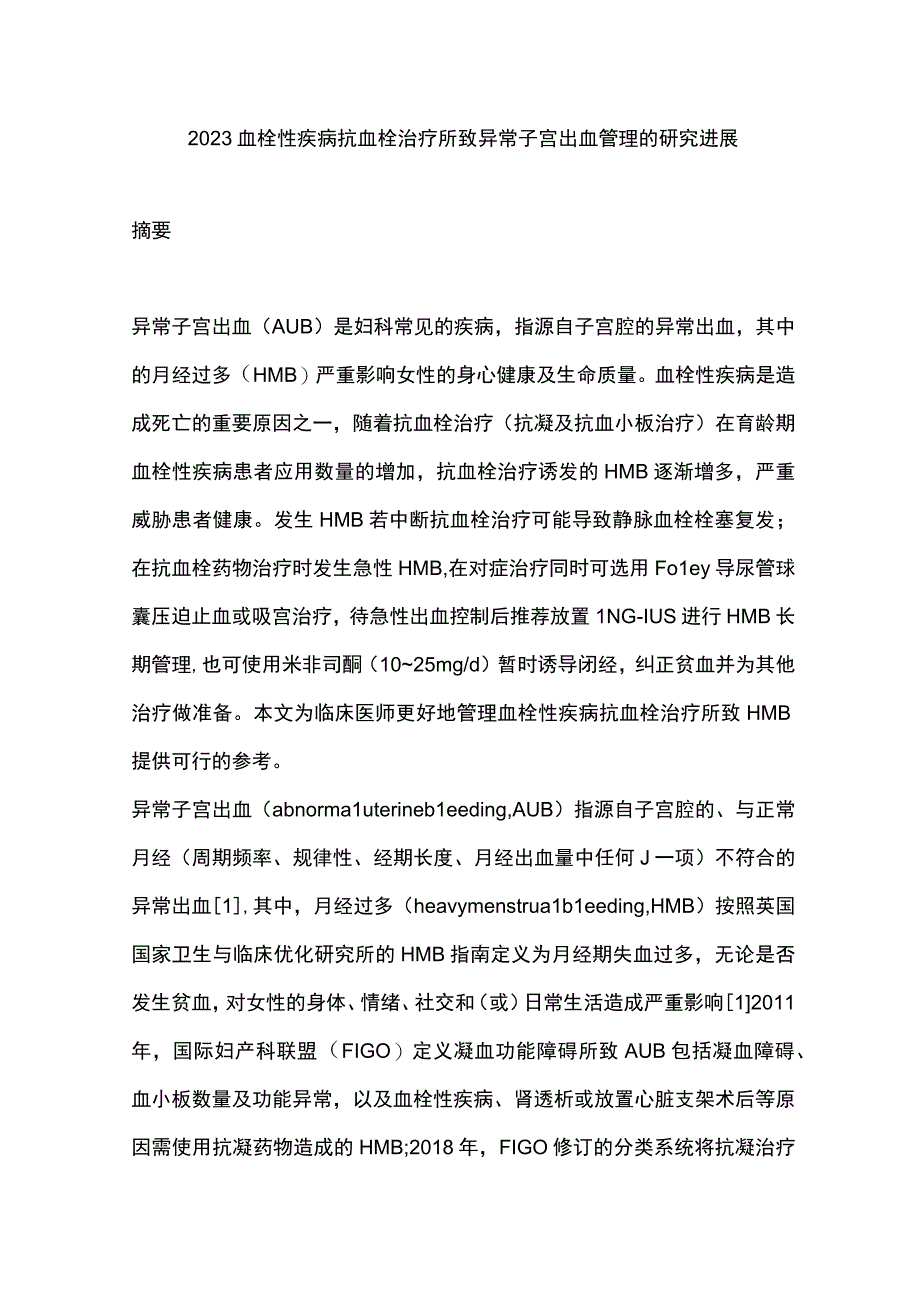 2023血栓性疾病抗血栓治疗所致异常子宫出血管理的研究进展

摘要

异常子宫出血（AUB）是妇科常见的疾病，指源自子宫腔的异常出血，其中的月经过多（HMB）严重影响女性的身心健康及生命质量。血栓性疾病是造成死亡的重要原因之一，随着抗血栓治疗（抗凝及抗血小板治疗）在育龄期血栓性疾病患者应用数量的增加，抗血栓治疗诱发的HMB逐渐增多，严重威胁患者健康。发生HMB若中断抗血栓治疗可能导致静脉血栓栓塞复发；在抗血栓药物治疗时发生急性HMB,在对症治疗同时可选用Fo1ey导尿管球囊压迫止血或吸宫治疗，待急性出血控制后推荐放置1NG-IUS进行HMB长期管理,也可使用米非司酮（10~25mg/d）暂时诱导闭经，纠正贫血并为其他治疗做准备。本文为临床医师更好地管理血栓性疾病抗血栓治疗所致HMB提供可行的参考。

异常子宫出血（abnorma1uterineb1eeding,AUB）指源自子宫腔的、与正常月经（周期频率、规律性、经期长度、月经出血量中任何J一项）不符合的异常出血[1],其中，月经过多（heavymenstrua1b1eeding,HMB）按照英国国家卫生与临床优化研究所的HMB指南定义为月经期失血过多，无论是否发生贫血，对女性的身体、情绪、社交和（或）日常生活造成严重影响[1]2011年，国际妇产科联盟（FIGO）定义凝血功能障碍所致AUB包括凝血障碍、血小板数量及功能异常，以及血栓性疾病、肾透析或放置心脏支架术后等原因需使用抗凝药物造成的HMB;2018年，FIGO修订的分类系统将抗凝治疗